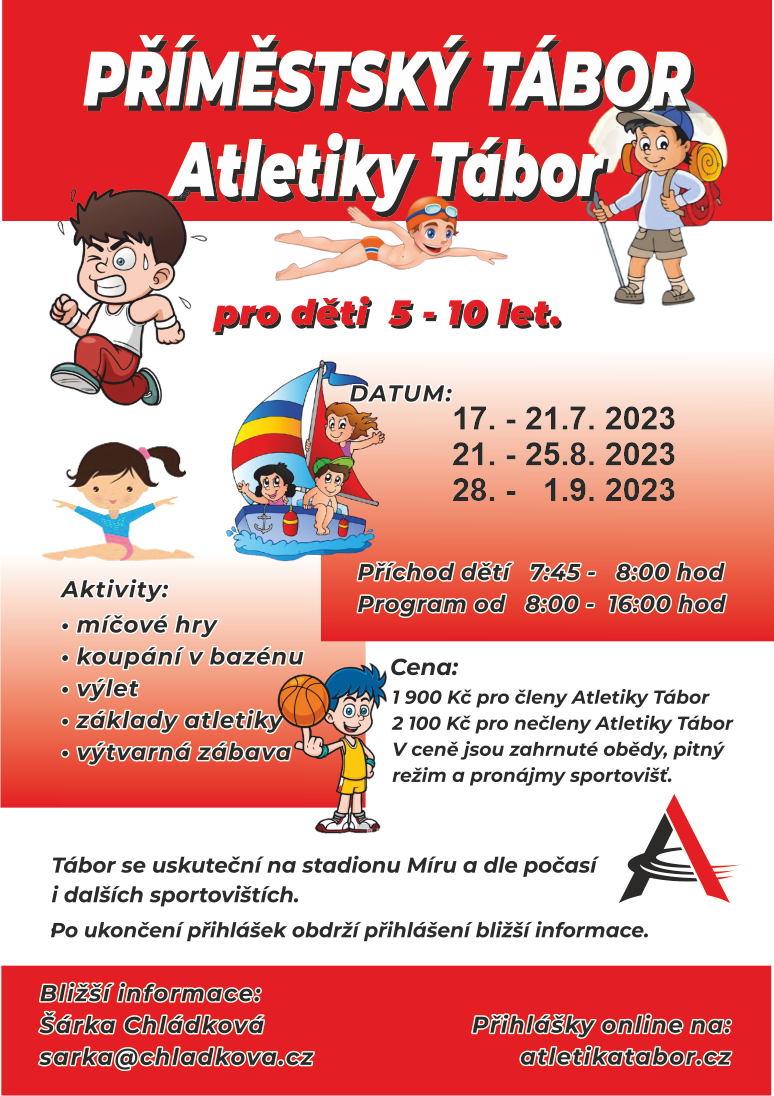 PŘÍMĚSTSKÝ TÁBOR
Atletiky Tábor

pro děti 5 - 10 let.

DATUM:
17. - 21.7. 2023
21. - 25.8. 2023
28. - 1.9. 2023

Příchod dětí 7:45 - 8:00 hod
Program od 8:00 - 16:00 hod

Aktivity:
• míčové hry
• koupání v bazénu
• výlet
• základy atletiky
• výtvarná zábava

Cena:
1 900 Kč pro členy Atletiky Tábor
2 100 Kč pro nečleny Atletiky Tábor
V ceně jsou zahrnuté obědy, pitný režim a pronájmy sportovišť.

Tábor se uskuteční na stadionu Míru a dle počasí i dalších sportovištích.

Po ukončení přihlášek obdrží přihlášení bližší informace.

Bližší informace:
Šárka Chládková
sarka@chladkova.cz

Přihlášky online na:
atletikatabor.cz